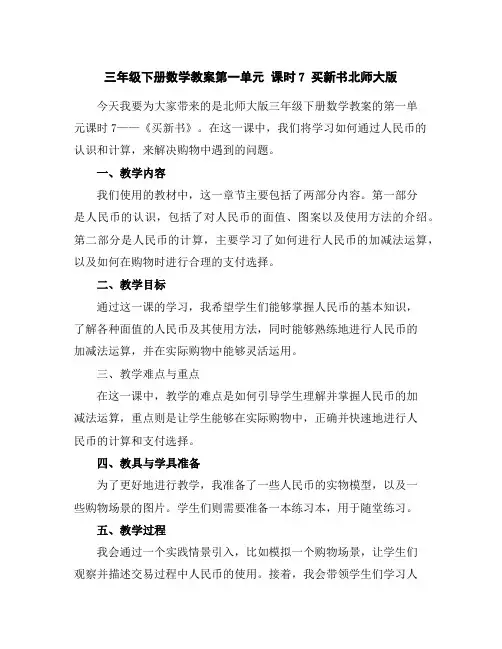 三年级下册数学教案第一单元 课时 7 买新书北师大版

今天我要为大家带来的是北师大版三年级下册数学教案的第一单元课时 7——《买新书》。在这一课中，我们将学习如何通过人民币的认识和计算，来解决购物中遇到的问题。

一、教学内容

我们使用的教材中，这一章节主要包括了两部分内容。第一部分是人民币的认识，包括了对人民币的面值、图案以及使用方法的介绍。第二部分是人民币的计算，主要学习了如何进行人民币的加减法运算，以及如何在购物时进行合理的支付选择。

二、教学目标

通过这一课的学习，我希望学生们能够掌握人民币的基本知识，了解各种面值的人民币及其使用方法，同时能够熟练地进行人民币的加减法运算，并在实际购物中能够灵活运用。

三、教学难点与重点

在这一课中，教学的难点是如何引导学生理解并掌握人民币的加减法运算，重点则是让学生能够在实际购物中，正确并快速地进行人民币的计算和支付选择。

四、教具与学具准备

为了更好地进行教学，我准备了一些人民币的实物模型，以及一些购物场景的图片。学生们则需要准备一本练习本，用于随堂练习。

五、教学过程

我会通过一个实践情景引入，比如模拟一个购物场景，让学生们观察并描述交易过程中人民币的使用。接着，我会带领学生们学习人